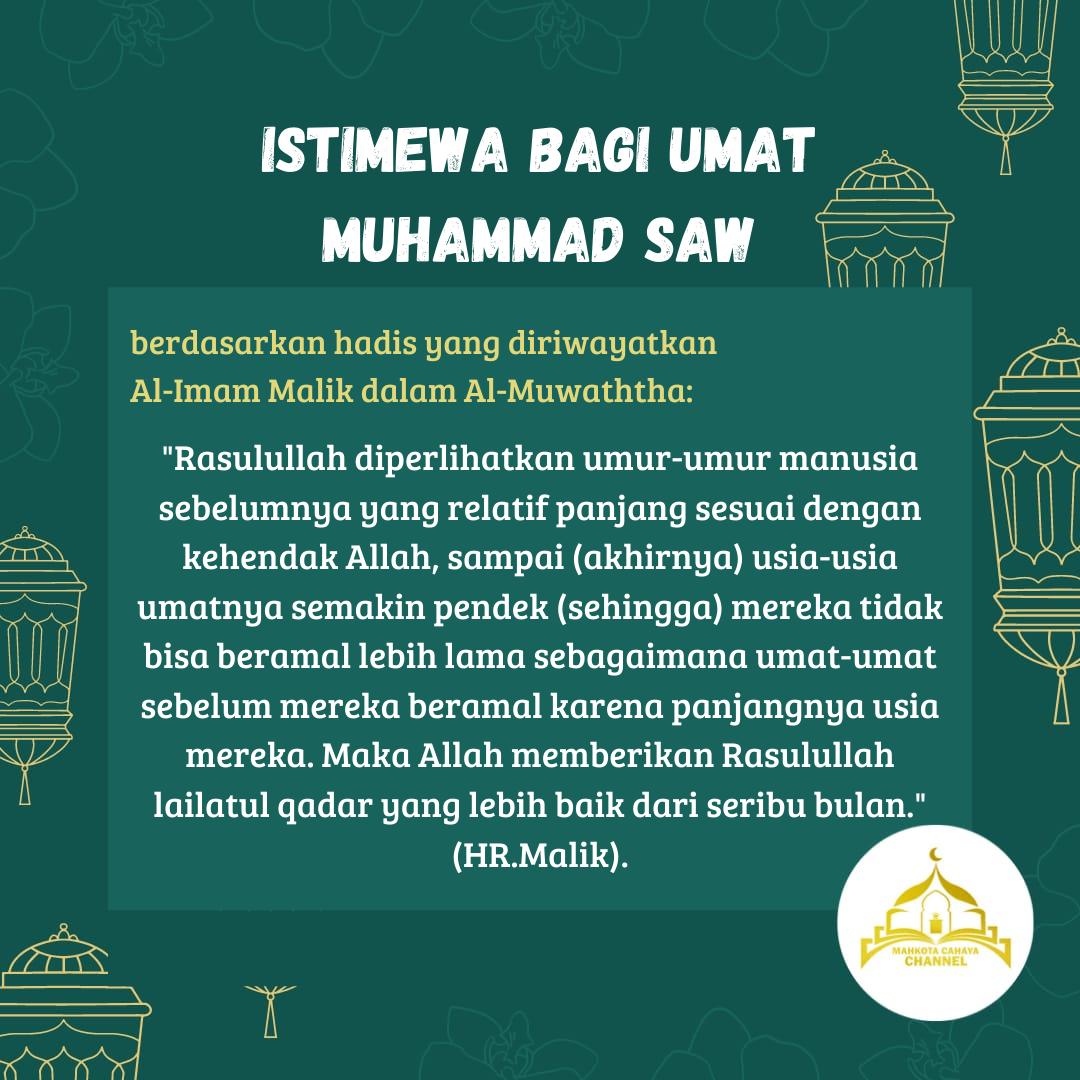 ISTIMEWA BAGI UMAT MUHAMMAD SAW

berdasarkan hadis yang diriwayatkan Al-Imam Malik dalam Al-Muwaththa:

"Rasulullah diperlihatkan umur-umur manusia sebelumnya yang relatif panjang sesuai dengan kehendak Allah, sampai (akhirnya) usia-usia umatnya semakin pendek (sehingga) mereka tidak bisa beramal lebih lama sebagaimana umat-umat sebelum mereka beramal karena panjangnya usia mereka. Maka Allah memberikan Rasulullah lailatul qadar yang lebih baik dari seribu bulan." (HR.Malik).

MAHKOTA CAHAYA CHANNEL